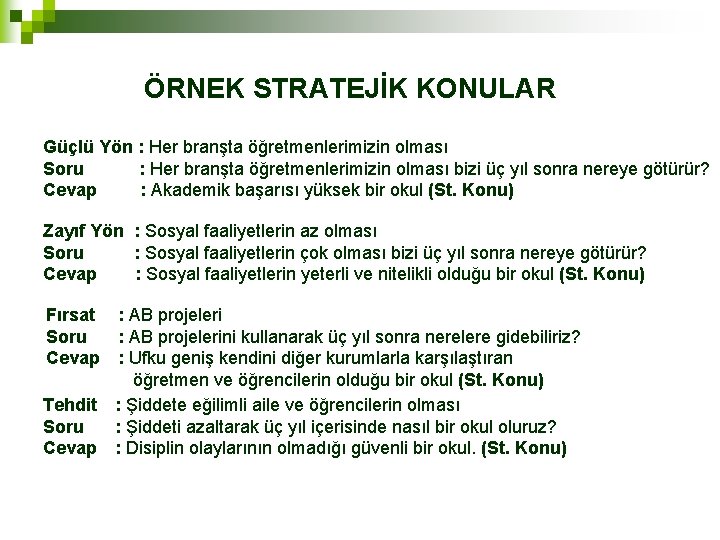 ÖRNEK STRATEJİK KONULAR

Güçlü Yön : Her branşta öğretmenlerimizin olması
Soru : Her branşta öğretmenlerimizin olması bizi üç yıl sonra nereye götürür?
Cevap : Akademik başarısı yüksek bir okul (St. Konu)

Zayıf Yön : Sosyal faaliyetlerin az olması
Soru : Sosyal faaliyetlerin çok olması bizi üç yıl sonra nereye götürür?
Cevap : Sosyal faaliyetlerin yeterli ve nitelikli olduğu bir okul (St. Konu)

Fırsat : AB projeleri
Soru : AB projelerini kullanarak üç yıl sonra nerelere gidebiliriz?
Cevap : Ufku geniş kendini diğer kurumlarla karşılaştıran öğretmen ve öğrencilerin olduğu bir okul (St. Konu)

Tehdit : Şiddete eğilimli aile ve öğrencilerin olması
Soru : Şiddeti azaltarak üç yıl içerisinde nasıl bir okul oluruz?
Cevap : Disiplin olaylarının olmadığı güvenli bir okul. (St. Konu)